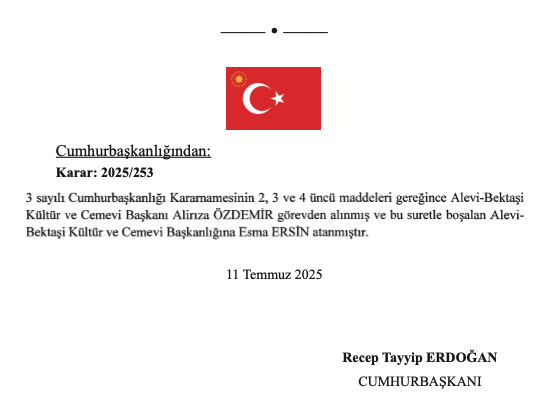 Cumhurbaşkanlığından:

Karar: 2025/253

3 sayılı Cumhurbaşkanlığı Kararnamesinin 2, 3 ve 4 üncü maddeleri gereğince Alevi-Bektaşi Kültür ve Cemevi Başkanı Alirıza ÖZDEMİR görevden alınmış ve bu suretle boşalan Alevi-Bektaşi Kültür ve Cemevi Başkanlığına Esma ERSİN atanmıştır.

11 Temmuz 2025

Recep Tayyip ERDOĞAN
CUMHURBAŞKANI